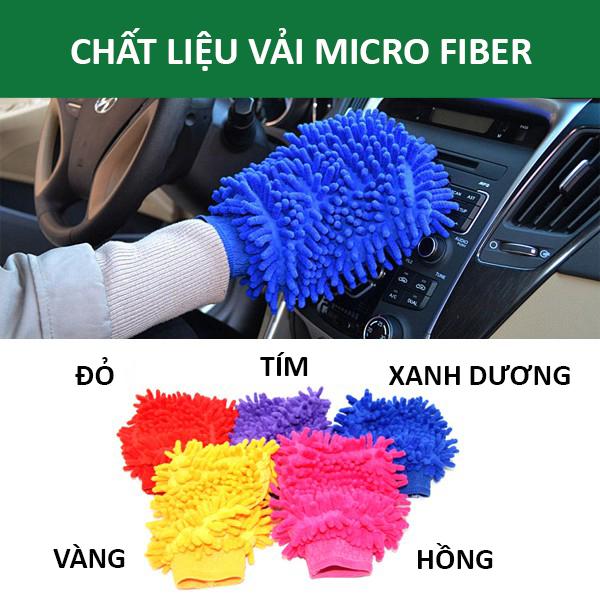 CHẤT LIỆU VẢI MICRO FIBER

ĐỎ

TÍM

XANH DƯƠNG

VÀNG

HỒNG